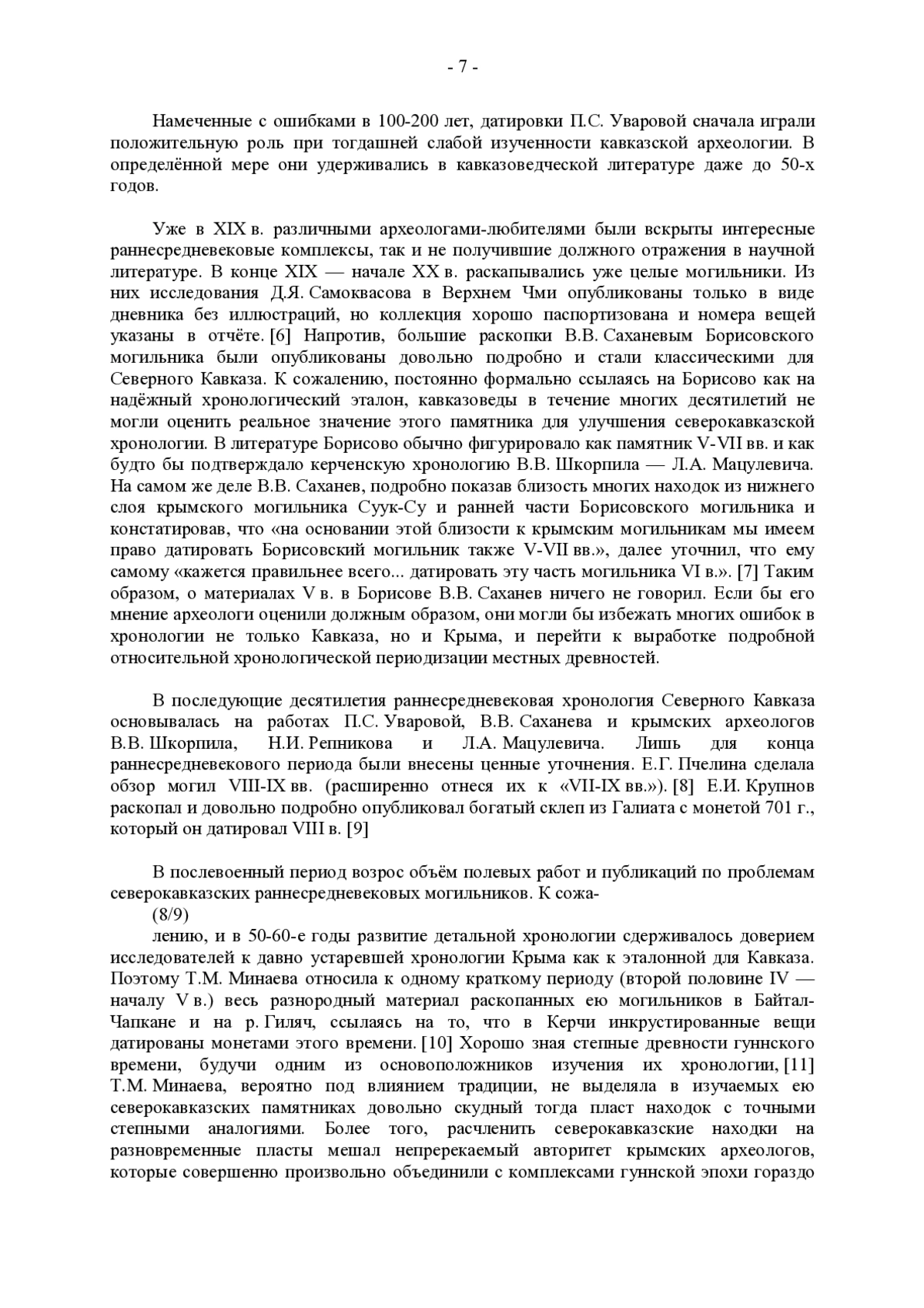 - 7 -

Намеченные с ошибками в 100-200 лет, датировки П.С. Уваровой сначала играли положительную роль при тогдашней слабой изученности кавказской археологии. В определённой мере они удерживались в кавказоведческой литературе даже до 50-х годов.

Уже в XIX в. различными археологами-любителями были вскрыты интересные раннесредневековые комплексы, так и не получившие должного отражения в научной литературе. В конце XIX — начале XX в. раскапывались уже целые могильники. Из них исследования Д.Я. Самоквасова в Верхнем Чми опубликованы только в виде дневника без иллюстраций, но коллекция хорошо паспортизована и номера вещей указаны в отчёте. [6] Напротив, большие раскопки В.В. Саханевым Борисовского могильника были опубликованы довольно подробно и стали классическими для Северного Кавказа. К сожалению, постоянно формально ссылаясь на Борисово как на надёжный хронологический эталон, кавказоведы в течение многих десятилетий не могли оценить реальное значение этого памятника для улучшения северокавказской хронологии. В литературе Борисово обычно фигурировало как памятник V-VII вв. и как будто бы подтверждало керченскую хронологию В.В. Шкорпила — Л.А. Мацулевича. На самом же деле В.В. Саханев, подробно показав близость многих находок из нижнего слоя крымского могильника Суук-Су и ранней части Борисовского могильника и констатировав, что «на основании этой близости к крымским могильникам мы имеем право датировать Борисовский могильник также V-VII вв.», далее уточнил, что ему самому «кажется правильнее всего... датировать эту часть могильника VI в.». [7] Таким образом, о материалах V в. в Борисове В.В. Саханев ничего не говорил. Если бы его мнение археологи оценили должным образом, они могли бы избежать многих ошибок в хронологии не только Кавказа, но и Крыма, и перейти к выработке подробной относительной хронологической периодизации местных древностей.

В последующие десятилетия раннесредневековая хронология Северного Кавказа основывалась на работах П.С. Уваровой, В.В. Саханева и крымских археологов В.В. Шкорпила, Н.И. Репникова и Л.А. Мацулевича. Лишь для конца раннесредневекового периода были внесены ценные уточнения. Е.Г. Пчелина сделала обзор могил VIII-IX вв. (расширенно отнеся их к «VII-IX вв.»). [8] Е.И. Крупнов раскопал и довольно подробно опубликовал богатый склеп из Галиата с монетой 701 г., который он датировал VIII в. [9]

В послевоенный период возрос объём полевых работ и публикаций по проблемам северокавказских раннесредневековых могильников. К сожа-
(8/9)
лению, и в 50-60-е годы развитие детальной хронологии сдерживалось доверием исследователей к давно устаревшей хронологии Крыма как к эталонной для Кавказа. Поэтому Т.М. Минаева относила к одному краткому периоду (второй половине IV — началу V в.) весь разнородный материал раскопанных ею могильников в Байтал-Чапкане и на р. Гиляч, ссылаясь на то, что в Керчи инкрустированные вещи датированы монетами этого времени. [10] Хорошо зная степные древности гуннского времени, будучи одним из основоположников изучения их хронологии, [11] Т.М. Минаева, вероятно под влиянием традиции, не выделяла в изучаемых ею северокавказских памятниках довольно скудный тогда пласт находок с точными степными аналогиями. Более того, расчленить северокавказские находки на разновременные пласты мешал непререкаемый авторитет крымских археологов, которые совершенно произвольно объединили с комплексами гуннской эпохи гораздо